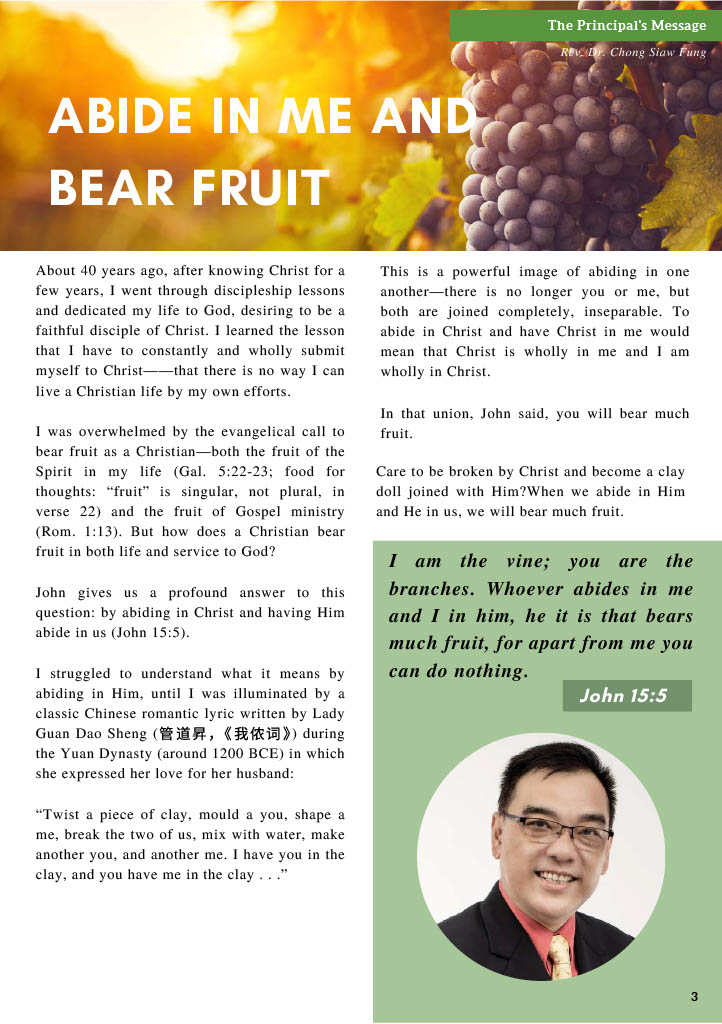 The Principal's Message

Rev. Dr. Chong Siaw Fung

ABIDE IN ME AND BEAR FRUIT

About 40 years ago, after knowing Christ for a few years, I went through discipleship lessons and dedicated my life to God, desiring to be a faithful disciple of Christ. I learned the lesson that I have to constantly and wholly submit myself to Christ——that there is no way I can live a Christian life by my own efforts.

I was overwhelmed by the evangelical call to bear fruit as a Christian—both the fruit of the Spirit in my life (Gal. 5:22-23; food for thoughts: "fruit" is singular, not plural, in verse 22) and the fruit of Gospel ministry (Rom. 1:13). But how does a Christian bear fruit in both life and service to God?

John gives us a profound answer to this question: by abiding in Christ and having Him abide in us (John 15:5).

I struggled to understand what it means by abiding in Him, until I was illuminated by a classic Chinese romantic lyric written by Lady Guan Dao Sheng (管道昇，《我侬词》) during the Yuan Dynasty (around 1200 BCE) in which she expressed her love for her husband:

"Twist a piece of clay, mould a you, shape a me, break the two of us, mix with water, make another you, and another me. I have you in the clay, and you have me in the clay . . ."

This is a powerful image of abiding in one another—there is no longer you or me, but both are joined completely, inseparable. To abide in Christ and have Christ in me would mean that Christ is wholly in me and I am wholly in Christ.

In that union, John said, you will bear much fruit.

Care to be broken by Christ and become a clay doll joined with Him?When we abide in Him and He in us, we will bear much fruit.

I am the vine; you are the branches. Whoever abides in me and I in him, he it is that bears much fruit, for apart from me you can do nothing.

John 15:5

3